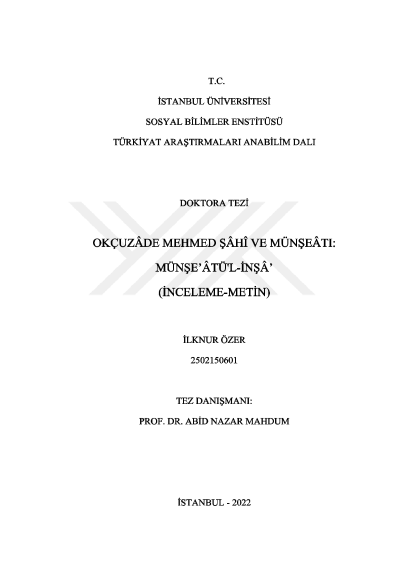 T.C.

İSTANBUL ÜNİVERSİTESİ

SOSYAL BİLİMLER ENSTİTÜSÜ

TÜRKİYAT ARAŞTIRMALARI ANABİLİM DALI

DOKTORA TEZİ

OKÇUZÂDE MEHMED ŞÂHÎ VE MÜNŞEÂTI: MÜNŞE'ÂTÜ'L-İNŞÂ' (İNCELEME-METİN)

İLKNUR ÖZER

2502150601

TEZ DANIŞMANI:

PROF. DR. ABİD NAZAR MAHDUM

İSTANBUL - 2022